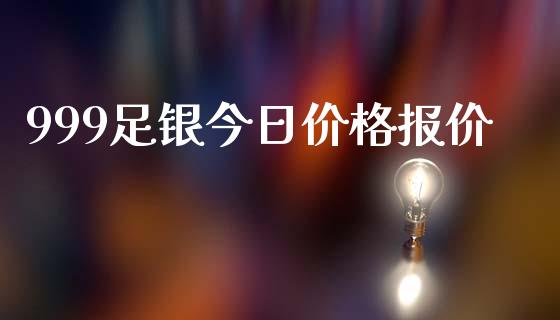 999足银今日价格报价